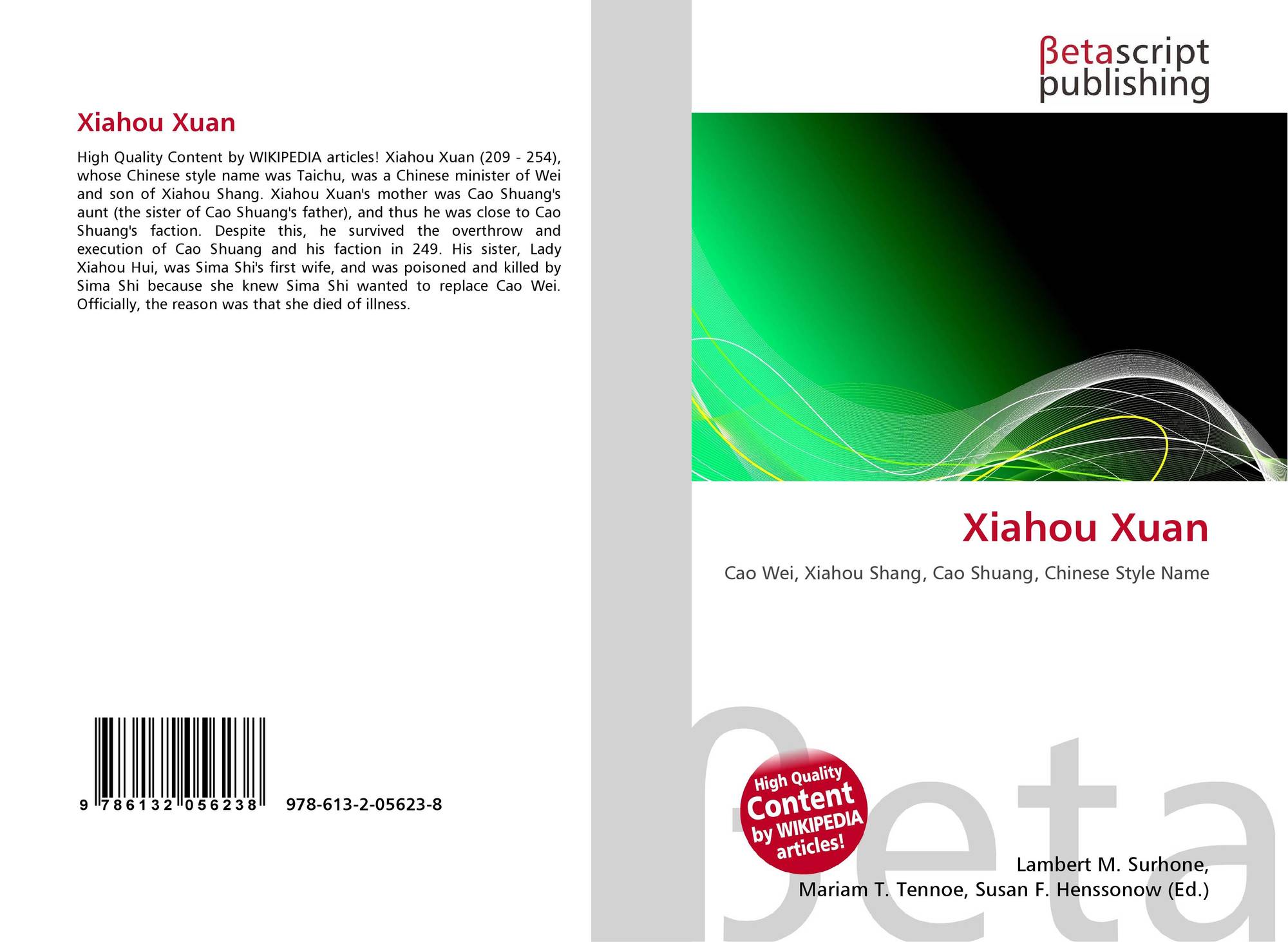 Xiahou Xuan

High Quality Content by WIKIPEDIA articles! Xiahou Xuan (209 - 254), whose Chinese style name was Taichu, was a Chinese minister of Wei and son of Xiahou Shang. Xiahou Xuan's mother was Cao Shuang's aunt (the sister of Cao Shuang's father), and thus he was close to Cao Shuang's faction. Despite this, he survived the overthrow and execution of Cao Shuang and his faction in 249. His sister, Lady Xiahou Hui, was Sima Shi's first wife, and was poisoned and killed by Sima Shi because she knew Sima Shi wanted to replace Cao Wei. Officially, the reason was that she died of illness.

9 786132 056238

978-613-2-05623-8

βetascript publishing

Xiahou Xuan

Cao Wei, Xiahou Shang, Cao Shuang, Chinese Style Name

High Quality Content by WIKIPEDIA articles!

Lambert M. Surhone,
Mariam T. Tennoe, Susan F. Henssonow (Ed.)

βeta